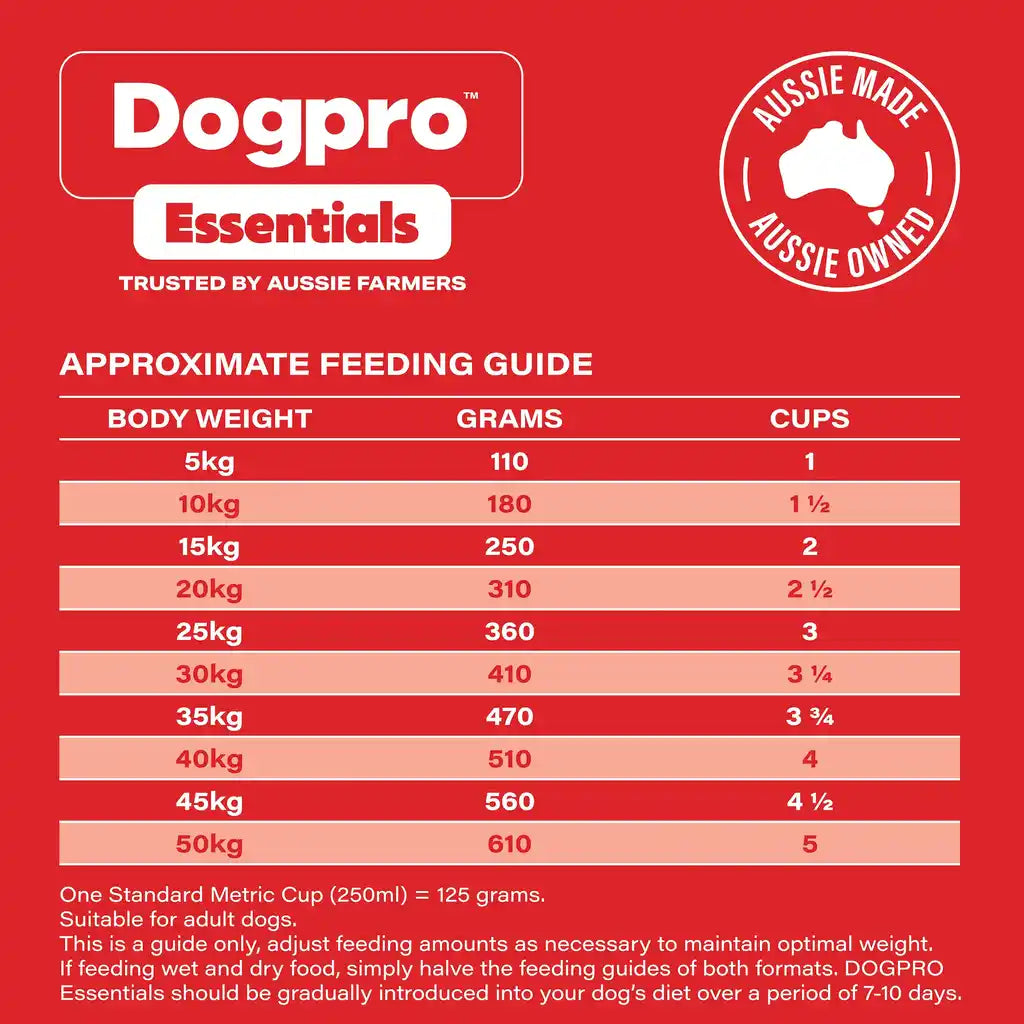 Dogpro™
Essentials
TRUSTED BY AUSSIE FARMERS

AUSSIE MADE
AUSSIE OWNED

APPROXIMATE FEEDING GUIDE

| BODY WEIGHT | GRAMS | CUPS |
|---|---|---|
| 5kg | 110 | 1 |
| 10kg | 180 | 1 ½ |
| 15kg | 250 | 2 |
| 20kg | 310 | 2 ½ |
| 25kg | 360 | 3 |
| 30kg | 410 | 3 ¼ |
| 35kg | 470 | 3 ¾ |
| 40kg | 510 | 4 |
| 45kg | 560 | 4 ½ |
| 50kg | 610 | 5 |

One Standard Metric Cup (250ml) = 125 grams.
Suitable for adult dogs.
This is a guide only, adjust feeding amounts as necessary to maintain optimal weight.
If feeding wet and dry food, simply halve the feeding guides of both formats. DOGPRO Essentials should be gradually introduced into your dog's diet over a period of 7-10 days.